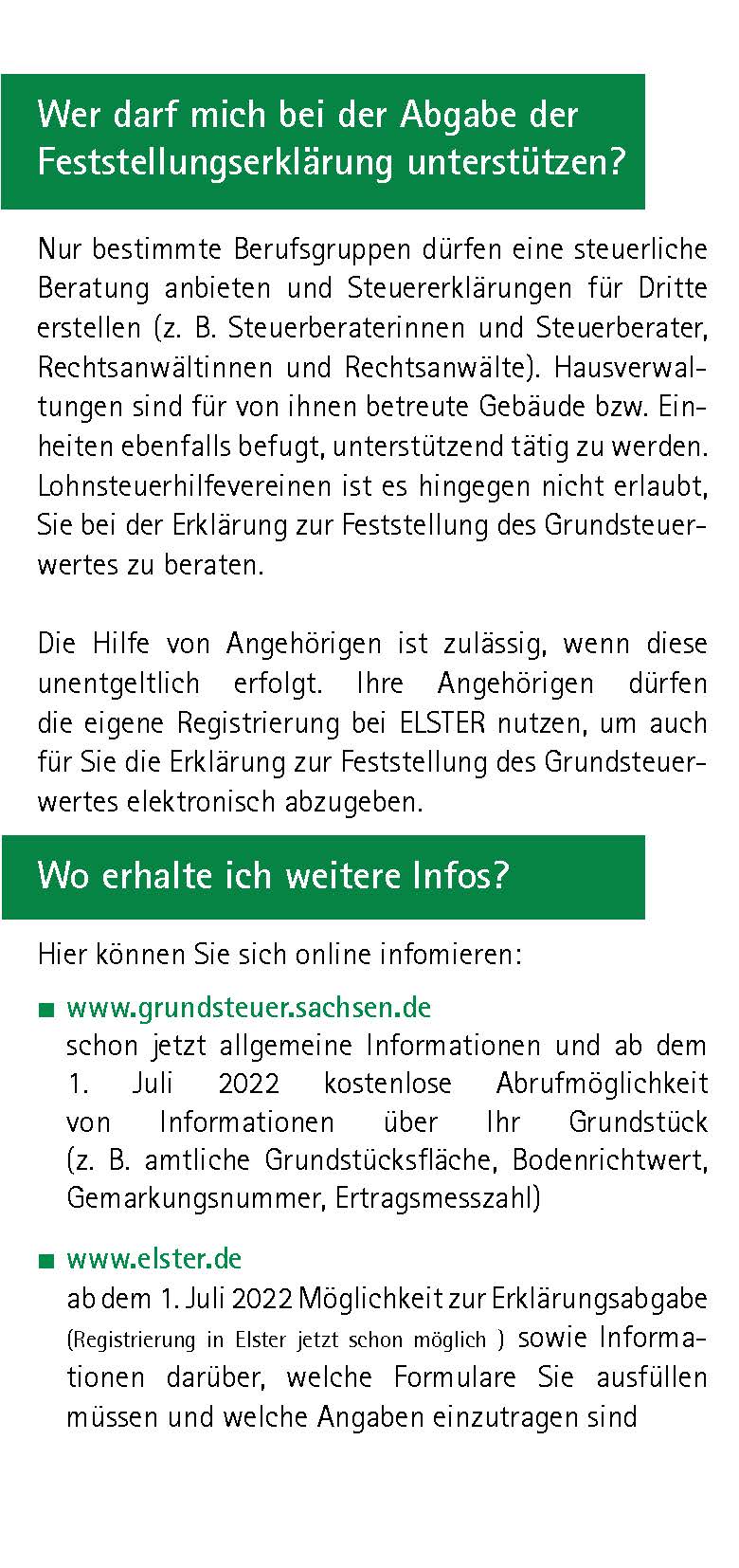 Wer darf mich bei der Abgabe der Feststellungserklärung unterstützen?

Nur bestimmte Berufsgruppen dürfen eine steuerliche Beratung anbieten und Steuererklärungen für Dritte erstellen (z. B. Steuerberaterinnen und Steuerberater, Rechtsanwältinnen und Rechtsanwälte). Hausverwaltungen sind für von ihnen betreute Gebäude bzw. Einheiten ebenfalls befugt, unterstützend tätig zu werden. Lohnsteuerhilfevereinen ist es hingegen nicht erlaubt, Sie bei der Erklärung zur Feststellung des Grundsteuerwertes zu beraten.

Die Hilfe von Angehörigen ist zulässig, wenn diese unentgeltlich erfolgt. Ihre Angehörigen dürfen die eigene Registrierung bei ELSTER nutzen, um auch für Sie die Erklärung zur Feststellung des Grundsteuerwertes elektronisch abzugeben.

Wo erhalte ich weitere Infos?

Hier können Sie sich online infomieren:

■ www.grundsteuer.sachsen.de
schon jetzt allgemeine Informationen und ab dem 1. Juli 2022 kostenlose Abrufmöglichkeit von Informationen über Ihr Grundstück (z. B. amtliche Grundstücksfläche, Bodenrichtwert, Gemarkungsnummer, Ertragsmesszahl)

■ www.elster.de
ab dem 1. Juli 2022 Möglichkeit zur Erklärungsabgabe (Registrierung in Elster jetzt schon möglich ) sowie Informationen darüber, welche Formulare Sie ausfüllen müssen und welche Angaben einzutragen sind